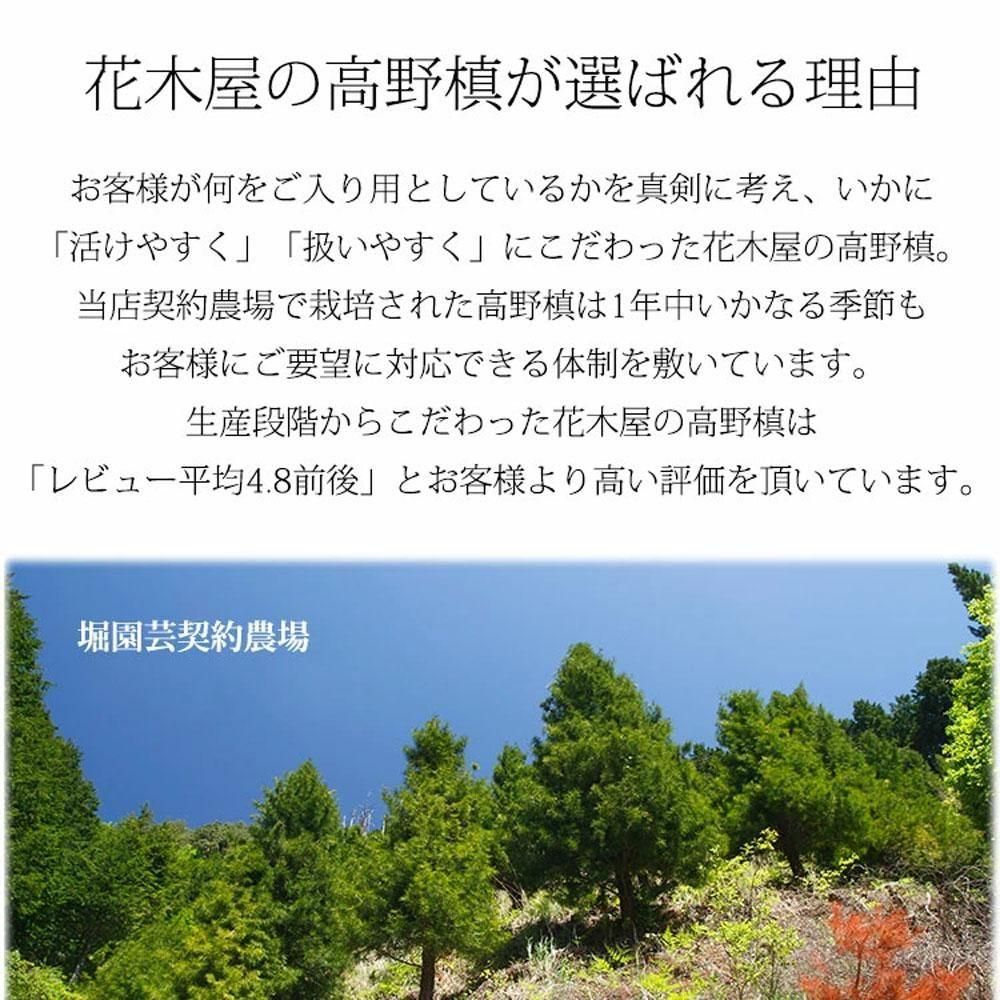 花木屋の高野槙が選ばれる理由

お客様が何をご入り用としているかを真剣に考え、いかに「活けやすく」「扱いやすく」にこだわった花木屋の高野槙。当店契約農場で栽培された高野槙は1年中いかなる季節もお客様にご要望に対応できる体制を敷いています。生産段階からこだわった花木屋の高野槙は「レビュー平均4.8前後」とお客様より高い評価を頂いています。

堀園芸契約農場